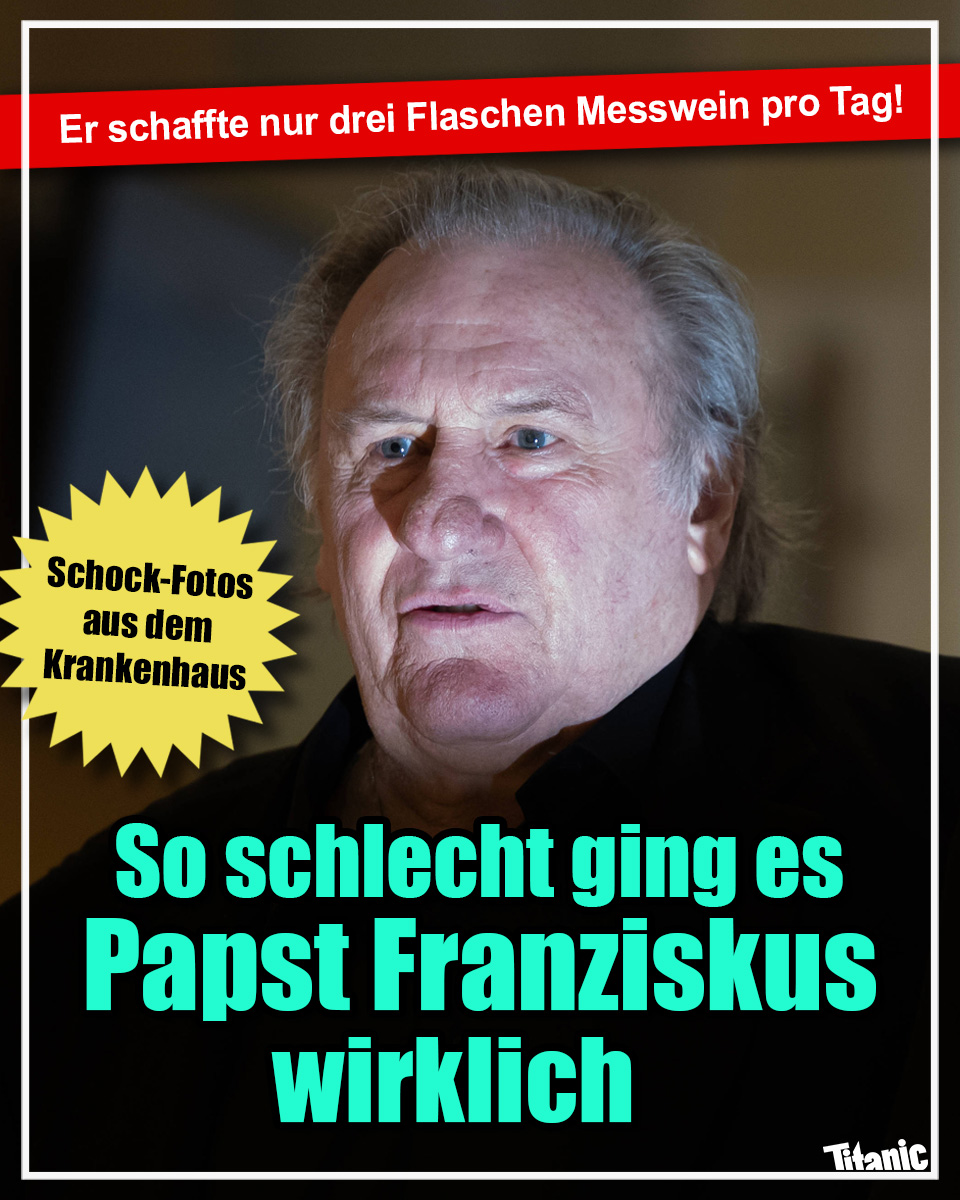 Er schaffte nur drei Flaschen Messwein pro Tag!

Schock-Fotos
aus dem
Krankenhaus

So schlecht ging es
Papst Franziskus
wirklich

Titanic